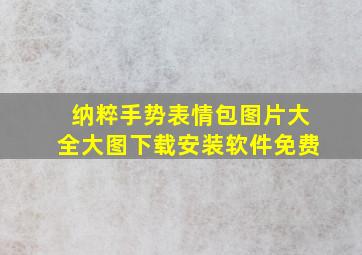 纳粹手势表情包图片大全大图下载安装软件免费